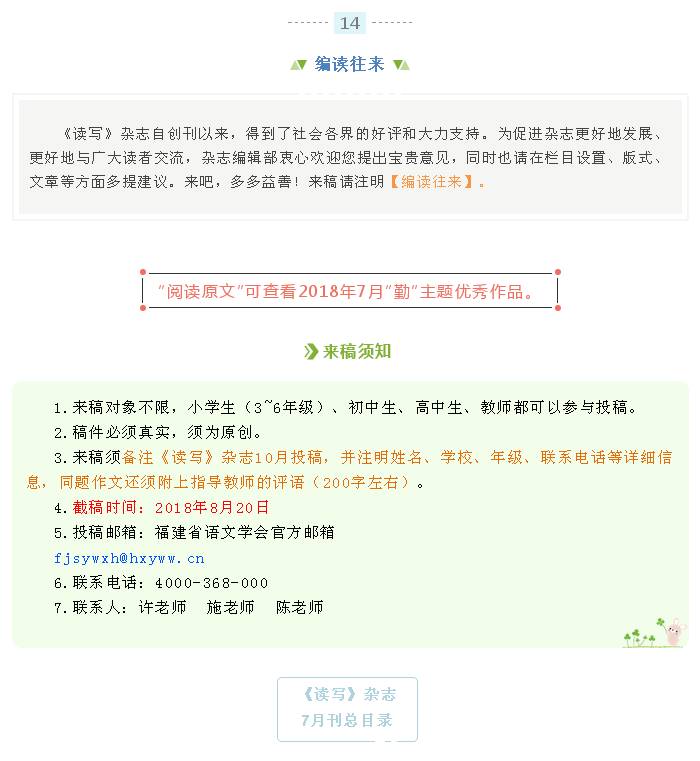 14

编读往来

《读写》杂志自创刊以来，得到了社会各界的好评和大力支持。为促进杂志更好地发展、更好地与广大读者交流，杂志编辑部衷心欢迎您提出宝贵意见，同时也请在栏目设置、版式、文章等方面多提建议。来吧，多多益善！来稿请注明【编读往来】。

“阅读原文”可查看2018年7月“勤”主题优秀作品。

来稿须知

1.来稿对象不限，小学生（3~6年级）、初中生、高中生、教师都可以参与投稿。

2.稿件必须真实，须为原创。

3.来稿须备注《读写》杂志10月投稿，并注明姓名、学校、年级、联系电话等详细信息，同题作文还须附上指导教师的评语（200字左右）。

4.截稿时间：2018年8月20日

5.投稿邮箱：福建省语文学会官方邮箱

fjsywxh@hxyww.cn

6.联系电话：4000-368-000

7.联系人：许老师　施老师　陈老师

《读写》杂志
7月刊总目录